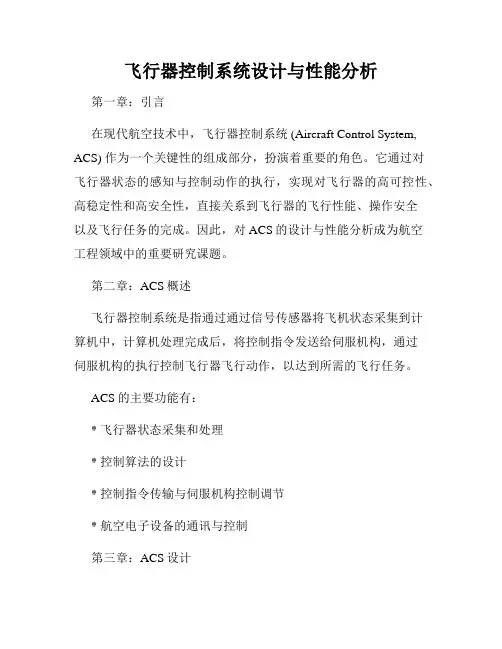 飞行器控制系统设计与性能分析

第一章：引言

在现代航空技术中，飞行器控制系统 (Aircraft Control System, ACS) 作为一个关键性的组成部分，扮演着重要的角色。它通过对飞行器状态的感知与控制动作的执行，实现对飞行器的高可控性、高稳定性和高安全性，直接关系到飞行器的飞行性能、操作安全以及飞行任务的完成。因此，对 ACS 的设计与性能分析成为航空工程领域中的重要研究课题。

第二章：ACS 概述

飞行器控制系统是指通过通过信号传感器将飞机状态采集到计算机中，计算机处理完成后，将控制指令发送给伺服机构，通过伺服机构的执行控制飞行器飞行动作，以达到所需的飞行任务。

ACS 的主要功能有：

• 飞行器状态采集和处理

• 控制算法的设计

• 控制指令传输与伺服机构控制调节

• 航空电子设备的通讯与控制

第三章：ACS 设计